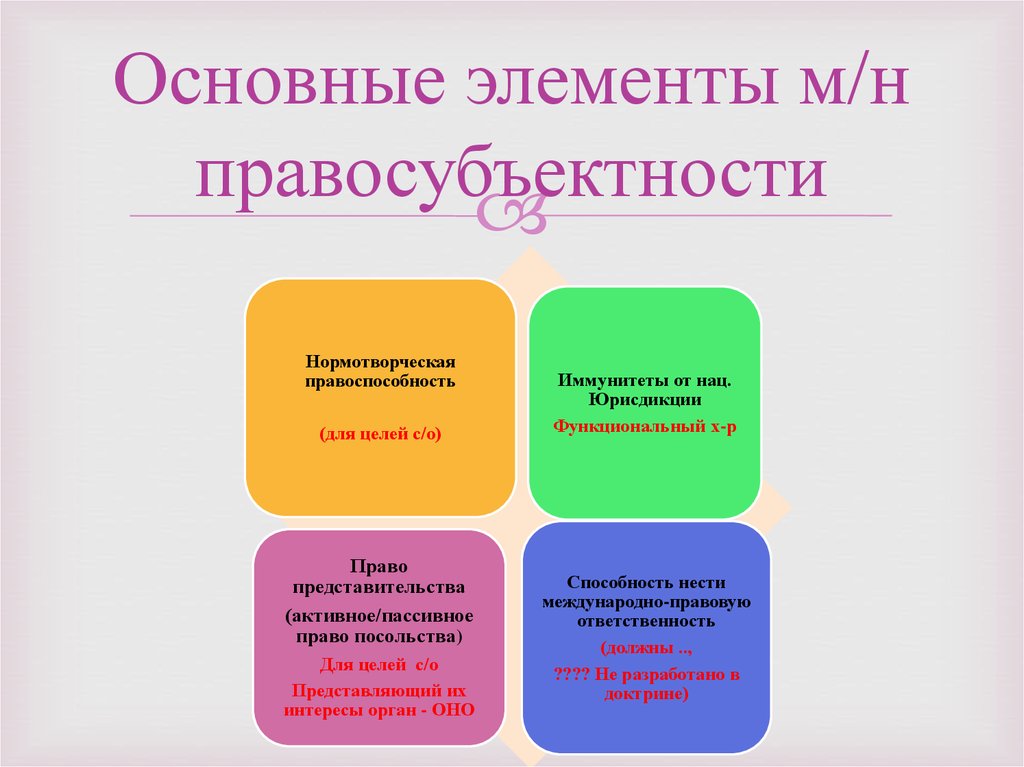 Основные элементы м/н правосубъектности

Нормотворческая правоспособность

(для целей с/о)

Иммунитеты от нац. Юрисдикции

Функциональный х-р

Право представительства

(активное/пассивное право посольства)

Для целей с/о

Представляющий их интересы орган - ОНО

Способность нести международно-правовую ответственность

(должны ..,

???? Не разработано в доктрине)